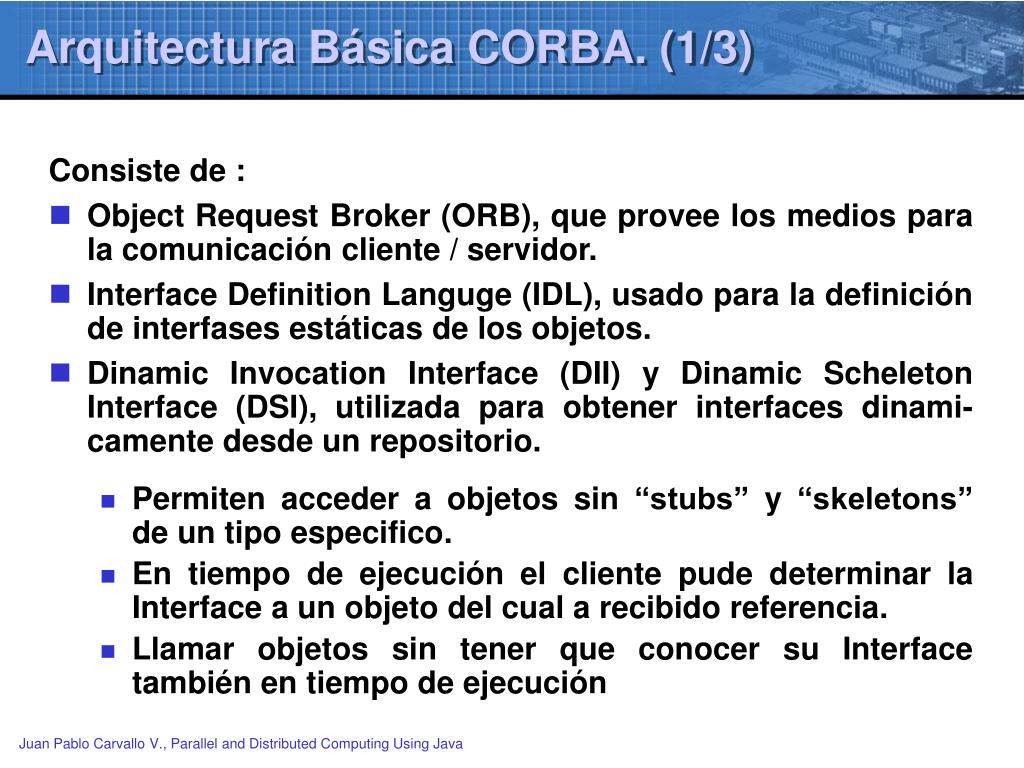 Arquitectura Básica CORBA. (1/3)

Consiste de :

Object Request Broker (ORB), que provee los medios para la comunicación cliente / servidor.

Interface Definition Languge (IDL), usado para la definición de interfases estáticas de los objetos.

Dinamic Invocation Interface (DII) y Dinamic Scheleton Interface (DSI), utilizada para obtener interfaces dinamicamente desde un repositorio.

Permiten acceder a objetos sin “stubs” y “skeletons” de un tipo especifico.

En tiempo de ejecución el cliente pude determinar la Interface a un objeto del cual a recibido referencia.

Llamar objetos sin tener que conocer su Interface también en tiempo de ejecución

Juan Pablo Carvallo V., Parallel and Distributed Computing Using Java